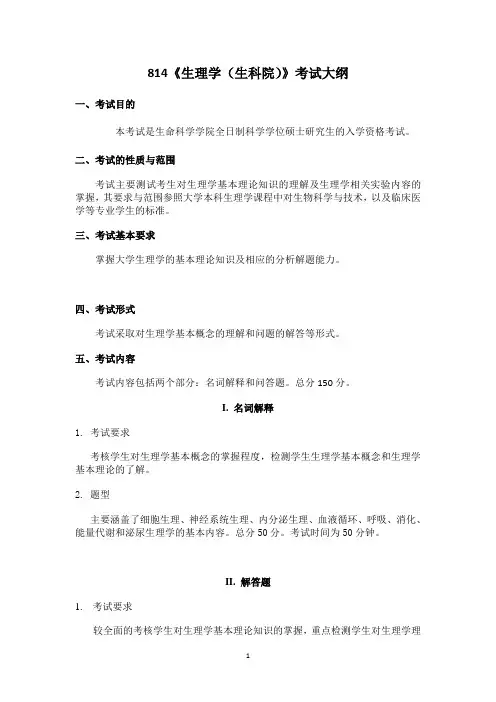 814《生理学（生科院）》考试大纲

一、考试目的

本考试是生命科学学院全日制科学学位硕士研究生的入学资格考试。

二、考试的性质与范围

考试主要测试考生对生理学基本理论知识的理解及生理学相关实验内容的掌握，其要求与范围参照大学本科生理学课程中对生物科学与技术，以及临床医学等专业学生的标准。

三、考试基本要求

掌握大学生理学的基本理论知识及相应的分析解题能力。

四、考试形式

考试采取对生理学基本概念的理解和问题的解答等形式。

五、考试内容

考试内容包括两个部分：名词解释和问答题。总分 150 分。

I. 名词解释

1. 考试要求

考核学生对生理学基本概念的掌握程度，检测学生生理学基本概念和生理学基本理论的了解。

2. 题型

主要涵盖了细胞生理、神经系统生理、内分泌生理、血液循环、呼吸、消化、能量代谢和泌尿生理学的基本内容。总分 50 分。考试时间为 50 分钟。

II. 解答题

1. 考试要求

较全面的考核学生对生理学基本理论知识的掌握，重点检测学生对生理学理

1